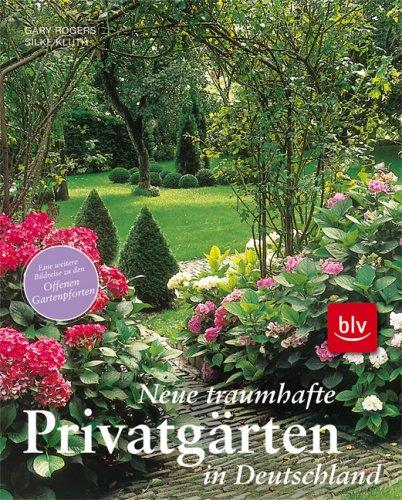 GARY ROGERS
SILKE KLUTH

Eine weitere Bildreise zu den Offenen Gartenpforten

blv

Neue traumhafte
Privatgärten
in Deutschland